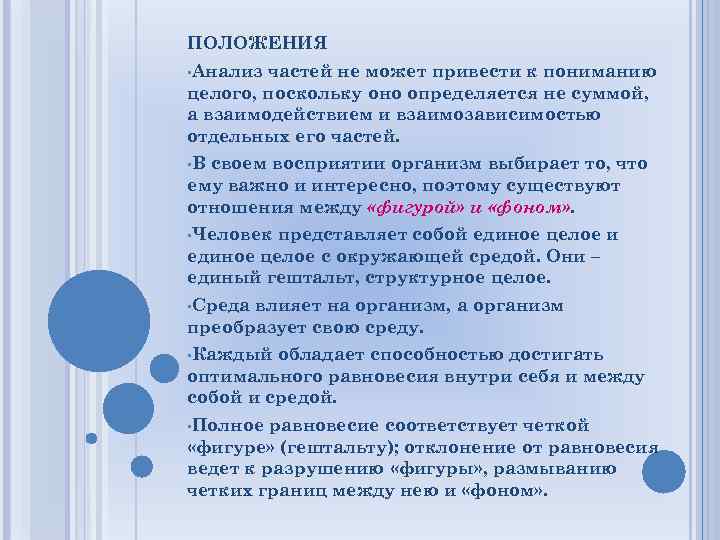 ПОЛОЖЕНИЯ

•Анализ частей не может привести к пониманию целого, поскольку оно определяется не суммой, а взаимодействием и взаимозависимостью отдельных его частей.

•В своем восприятии организм выбирает то, что ему важно и интересно, поэтому существуют отношения между «фигурой» и «фоном».

•Человек представляет собой единое целое и единое целое с окружающей средой. Они – единый гештальт, структурное целое.

•Среда влияет на организм, а организм преобразует свою среду.

•Каждый обладает способностью достигать оптимального равновесия внутри себя и между собой и средой.

•Полное равновесие соответствует четкой «фигуре» (гештальту); отклонение от равновесия ведет к разрушению «фигуры», размыванию четких границ между нею и «фоном».